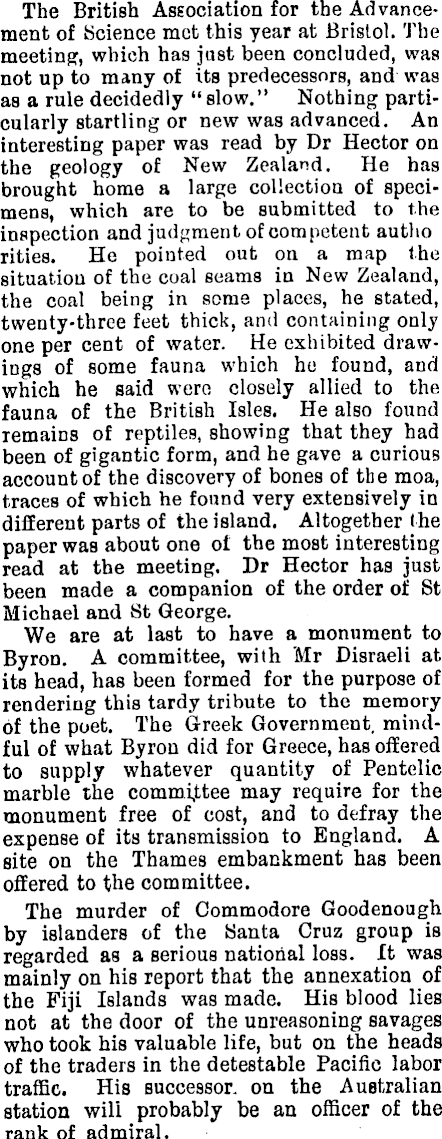 The British Association for the Advancement of Science met this year at Bristol. The meeting, which has just been concluded, was not up to many of its predecessors, and was as a rule decidedly "slow." Nothing particularly startling or new was advanced. An interesting paper was read by Dr Hector on the geology of New Zealand. He has brought home a large collection of specimens, which are to be submitted to the inspection and judgment of competent authorities. He pointed out on a map the situation of the coal seams in New Zealand, the coal being in some places, he stated, twenty-three feet thick, and containing only one per cent of water. He exhibited drawings of some fauna which he found, and which he said were closely allied to the fauna of the British Isles. He also found remains of reptiles, showing that they had been of gigantic form, and he gave a curious account of the discovery of bones of the moa, traces of which he found very extensively in different parts of the island. Altogether the paper was about one of the most interesting read at the meeting. Dr Hector has just been made a companion of the order of St Michael and St George.

We are at last to have a monument to Byron. A committee, with Mr Disraeli at its head, has been formed for the purpose of rendering this tardy tribute to the memory of the poet. The Greek Government, mindful of what Byron did for Greece, has offered to supply whatever quantity of Pentelic marble the committee may require for the monument free of cost, and to defray the expense of its transmission to England. A site on the Thames embankment has been offered to the committee.

The murder of Commodore Goodenough by islanders of the Santa Cruz group is regarded as a serious national loss. It was mainly on his report that the annexation of the Fiji Islands was made. His blood lies not at the door of the unreasoning savages who took his valuable life, but on the heads of the traders in the detestable Pacific labor traffic. His successor on the Australian station will probably be an officer of the rank of admiral.